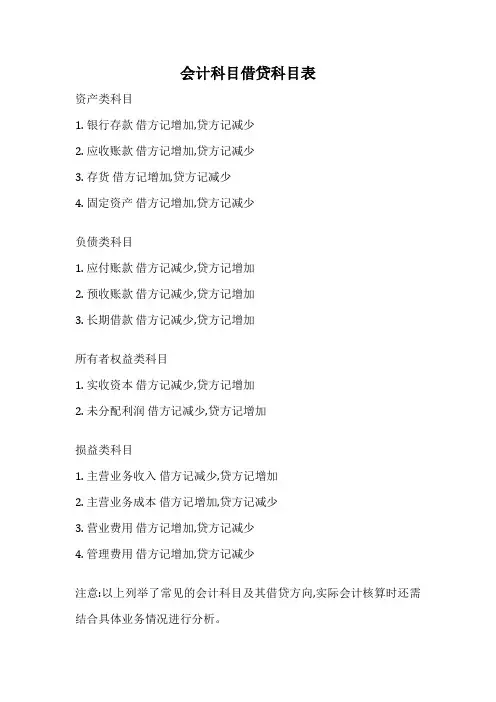 会计科目借贷科目表

资产类科目

1. 银行存款 借方记增加,贷方记减少

2. 应收账款 借方记增加,贷方记减少

3. 存货 借方记增加,贷方记减少

4. 固定资产 借方记增加,贷方记减少

负债类科目

1. 应付账款 借方记减少,贷方记增加

2. 预收账款 借方记减少,贷方记增加

3. 长期借款 借方记减少,贷方记增加

所有者权益类科目

1. 实收资本 借方记减少,贷方记增加

2. 未分配利润 借方记减少,贷方记增加

损益类科目

1. 主营业务收入 借方记减少,贷方记增加

2. 主营业务成本 借方记增加,贷方记减少

3. 营业费用 借方记增加,贷方记减少

4. 管理费用 借方记增加,贷方记减少

注意:以上列举了常见的会计科目及其借贷方向,实际会计核算时还需结合具体业务情况进行分析。